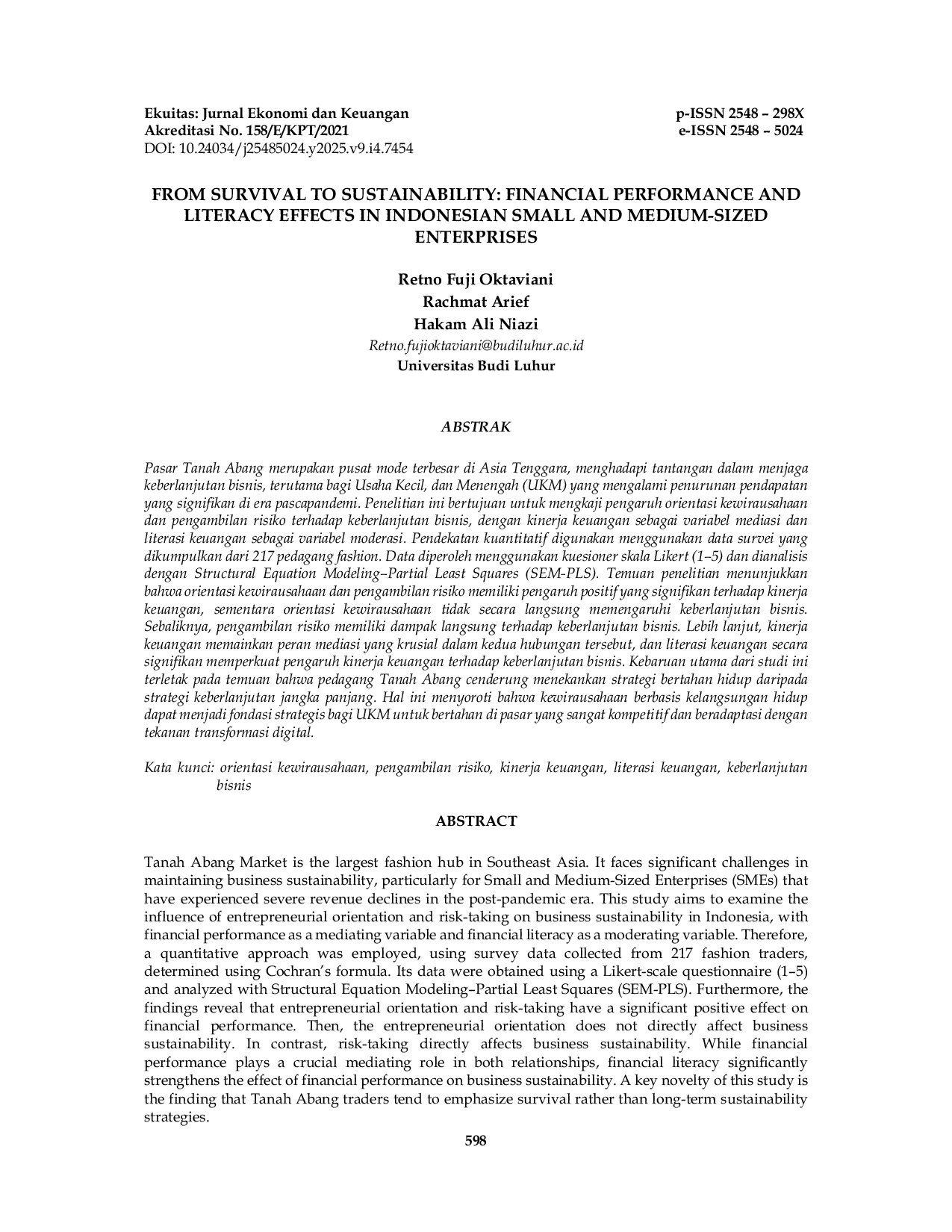 Ekuitas: Jurnal Ekonomi dan Keuangan
Akreditasi No. 158/E/KPT/2021
DOI: 10.24034/j25485024.y2025.v9.i4.7454

p-ISSN 2548 – 298X
e-ISSN 2548 – 5024

FROM SURVIVAL TO SUSTAINABILITY: FINANCIAL PERFORMANCE AND LITERACY EFFECTS IN INDONESIAN SMALL AND MEDIUM-SIZED ENTERPRISES

Retno Fuji Oktaviani
Rachmat Arief
Hakam Ali Niazi
Retno.fujioktaviani@budiluhur.ac.id
Universitas Budi Luhur

ABSTRAK

Pasar Tanah Abang merupakan pusat mode terbesar di Asia Tenggara, menghadapi tantangan dalam menjaga keberlanjutan bisnis, terutama bagi Usaha Kecil, dan Menengah (UKM) yang mengalami penurunan pendapatan yang signifikan di era pascapandemi. Penelitian ini bertujuan untuk mengkaji pengaruh orientasi kewirausahaan dan pengambilan risiko terhadap keberlanjutan bisnis, dengan kinerja keuangan sebagai variabel mediasi dan literasi keuangan sebagai variabel moderasi. Pendekatan kuantitatif digunakan menggunakan data survei yang dikumpulkan dari 217 pedagang fashion. Data diperoleh menggunakan kuesioner skala Likert (1–5) dan dianalisis dengan Structural Equation Modeling–Partial Least Squares (SEM-PLS). Temuan penelitian menunjukkan bahwa orientasi kewirausahaan dan pengambilan risiko memiliki pengaruh positif yang signifikan terhadap kinerja keuangan, sementara orientasi kewirausahaan tidak secara langsung memengaruhi keberlanjutan bisnis. Sebaliknya, pengambilan risiko memiliki dampak langsung terhadap keberlanjutan bisnis. Lebih lanjut, kinerja keuangan memainkan peran mediasi yang krusial dalam kedua hubungan tersebut, dan literasi keuangan secara signifikan memperkuat pengaruh kinerja keuangan terhadap keberlanjutan bisnis. Kebaruan utama dari studi ini terletak pada temuan bahwa pedagang Tanah Abang cenderung menekankan strategi bertahan hidup daripada strategi keberlanjutan jangka panjang. Hal ini menyoroti bahwa kewirausahaan berbasis kelangsungan hidup dapat menjadi fondasi strategis bagi UKM untuk bertahan di pasar yang sangat kompetitif dan beradaptasi dengan tekanan transformasi digital.

Kata kunci: orientasi kewirausahaan, pengambilan risiko, kinerja keuangan, literasi keuangan, keberlanjutan bisnis

ABSTRACT

Tanah Abang Market is the largest fashion hub in Southeast Asia. It faces significant challenges in maintaining business sustainability, particularly for Small and Medium-Sized Enterprises (SMEs) that have experienced severe revenue declines in the post-pandemic era. This study aims to examine the influence of entrepreneurial orientation and risk-taking on business sustainability in Indonesia, with financial performance as a mediating variable and financial literacy as a moderating variable. Therefore, a quantitative approach was employed, using survey data collected from 217 fashion traders, determined using Cochran's formula. Its data were obtained using a Likert-scale questionnaire (1–5) and analyzed with Structural Equation Modeling–Partial Least Squares (SEM-PLS). Furthermore, the findings reveal that entrepreneurial orientation and risk-taking have a significant positive effect on financial performance. Then, the entrepreneurial orientation does not directly affect business sustainability. In contrast, risk-taking directly affects business sustainability. While financial performance plays a crucial mediating role in both relationships, financial literacy significantly strengthens the effect of financial performance on business sustainability. A key novelty of this study is the finding that Tanah Abang traders tend to emphasize survival rather than long-term sustainability strategies.

598